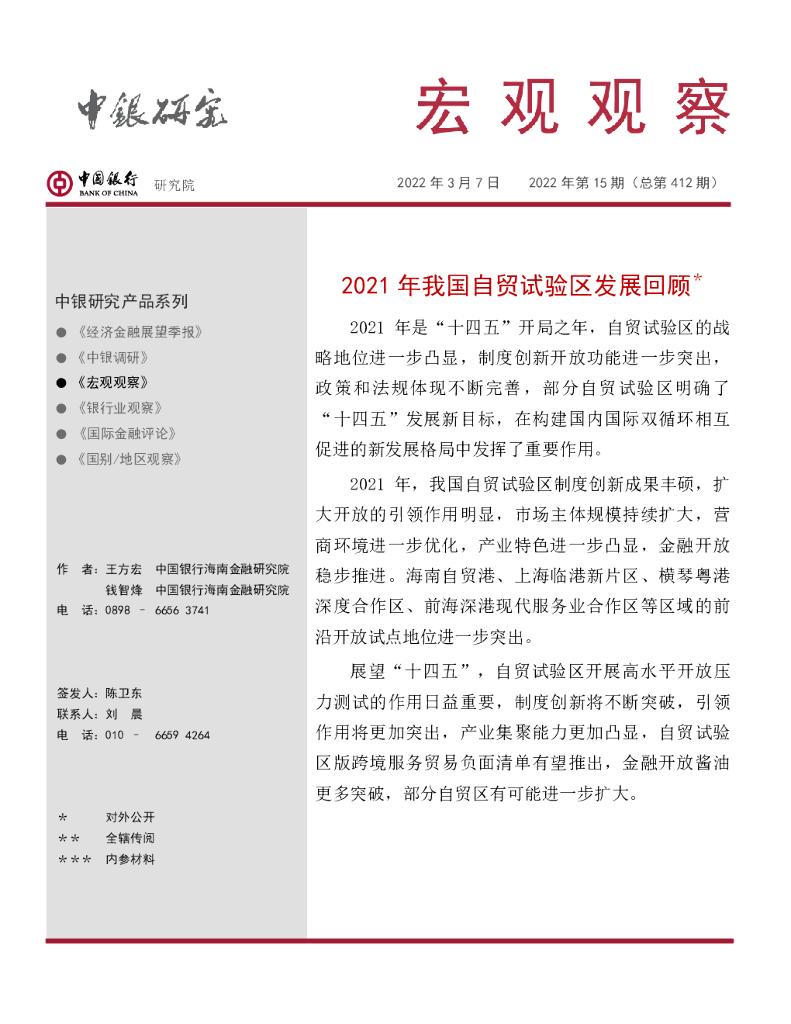 中银研究

宏观观察

中国银行 BANK OF CHINA 研究院

2022 年 3 月 7 日　　2022 年第 15 期（总第 412 期）

中银研究产品系列

● 《经济金融展望季报》
● 《中银调研》
● 《宏观观察》
● 《银行业观察》
● 《国际金融评论》
● 《国别/地区观察》

作　者：王方宏　中国银行海南金融研究院
　　　　钱智烽　中国银行海南金融研究院
电　话：0898 – 6656 3741

签发人：陈卫东
联系人：刘　晨
电　话：010 – 6659 4264

*　　对外公开
**　　全辖传阅
***　　内参材料

2021 年我国自贸试验区发展回顾*

2021 年是“十四五”开局之年，自贸试验区的战略地位进一步凸显，制度创新开放功能进一步突出，政策和法规体现不断完善，部分自贸试验区明确了“十四五”发展新目标，在构建国内国际双循环相互促进的新发展格局中发挥了重要作用。

2021 年，我国自贸试验区制度创新成果丰硕，扩大开放的引领作用明显，市场主体规模持续扩大，营商环境进一步优化，产业特色进一步凸显，金融开放稳步推进。海南自贸港、上海临港新片区、横琴粤港深度合作区、前海深港现代服务业合作区等区域的前沿开放试点地位进一步突出。

展望“十四五”，自贸试验区开展高水平开放压力测试的作用日益重要，制度创新将不断突破，引领作用将更加突出，产业集聚能力更加凸显，自贸试验区版跨境服务贸易负面清单有望推出，金融开放酱油更多突破，部分自贸区有可能进一步扩大。